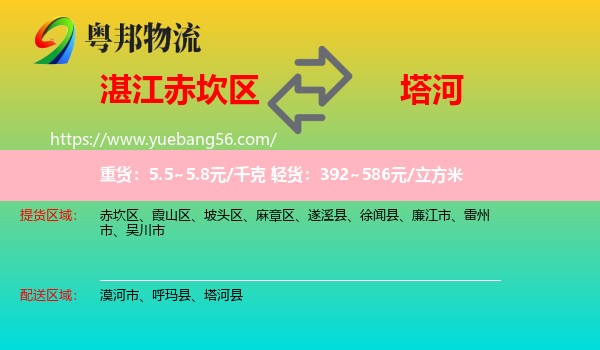 粤邦物流

湛江赤坎区

塔河

https://www.yuebang56.com/

重货：5.5~5.8元/千克 轻货：392~586元/立方米

提货区域： 赤坎区、霞山区、坡头区、麻章区、遂溪县、徐闻县、廉江市、雷州市、吴川市

配送区域： 漠河市、呼玛县、塔河县